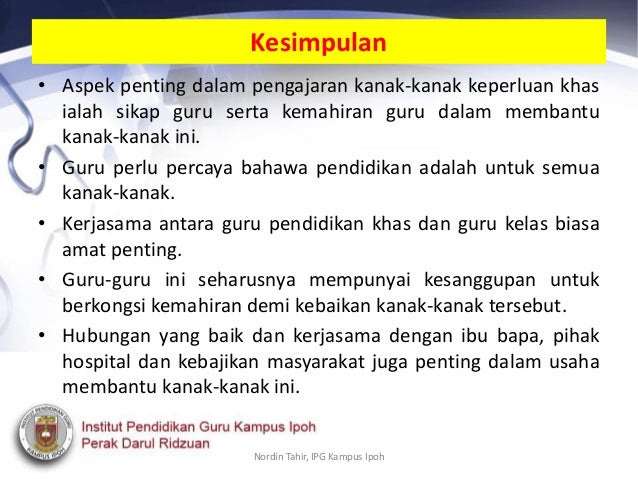 Kesimpulan

• Aspek penting dalam pengajaran kanak-kanak keperluan khas ialah sikap guru serta kemahiran guru dalam membantu kanak-kanak ini.

• Guru perlu percaya bahawa pendidikan adalah untuk semua kanak-kanak.

• Kerjasama antara guru pendidikan khas dan guru kelas biasa amat penting.

• Guru-guru ini seharusnya mempunyai kesanggupan untuk berkongsi kemahiran demi kebaikan kanak-kanak tersebut.

• Hubungan yang baik dan kerjasama dengan ibu bapa, pihak hospital dan kebajikan masyarakat juga penting dalam usaha membantu kanak-kanak ini.

INSTITUT PENDIDIKAN GURU KAMPUS IPOH

Institut Pendidikan Guru Kampus Ipoh
Perak Darul Ridzuan

Nordin Tahir, IPG Kampus Ipoh